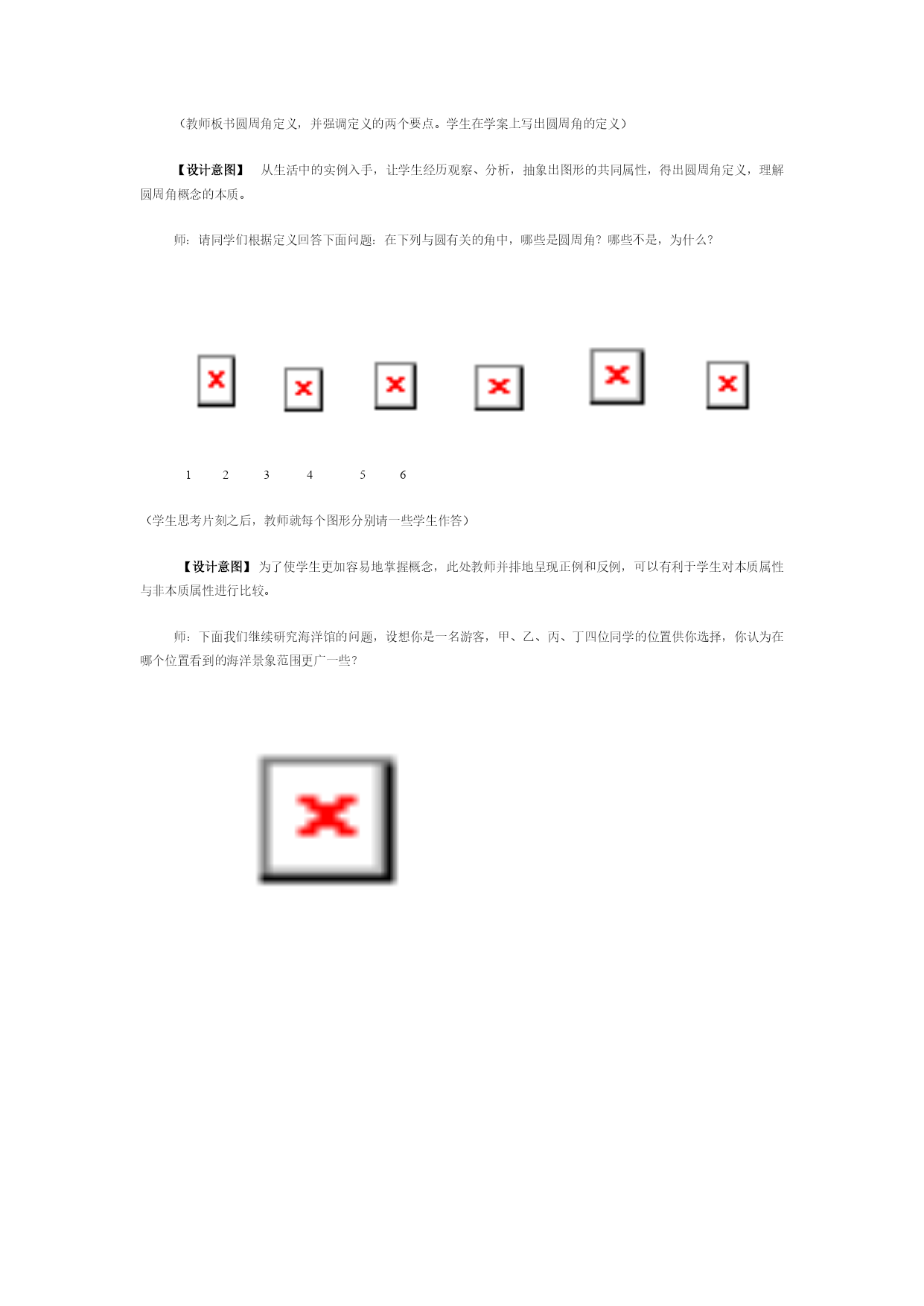 （教师板书圆周角定义，并强调定义的两个要点。学生在学案上写出圆周角的定义）

【设计意图】 从生活中的实例入手，让学生经历观察、分析，抽象出图形的共同属性，得出圆周角定义，理解圆周角概念的本质。

师：请同学们根据定义回答下面问题：在下列与圆有关的角中，哪些是圆周角？哪些不是，为什么？

1 2 3 4 5 6

（学生思考片刻之后，教师就每个图形分别请一些学生作答）

【设计意图】为了使学生更加容易地掌握概念，此处教师并排地呈现正例和反例，可以有利于学生对本质属性与非本质属性进行比较。

师：下面我们继续研究海洋馆的问题，设想你是一名游客，甲、乙、丙、丁四位同学的位置供你选择，你认为在哪个位置看到的海洋景象范围更广一些？